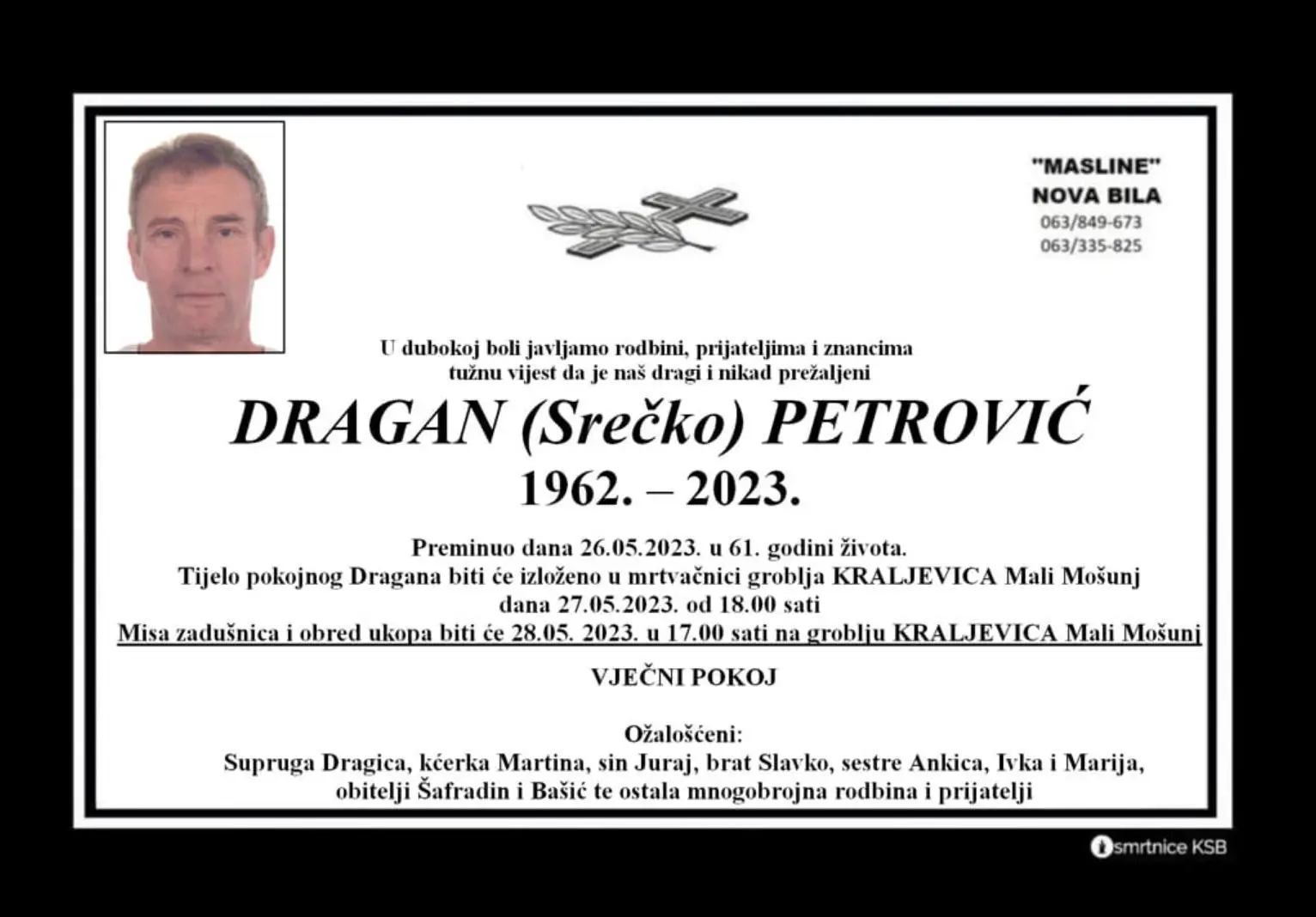 "MASLINE"
NOVA BILA
063/849-673
063/335-825

U dubokoj boli javljamo rodbini, prijateljima i znancima tužnu vijest da je naš dragi i nikad prežaljeni

DRAGAN (Srečko) PETROVIĆ
1962. – 2023.

Preminuo dana 26.05.2023. u 61. godini života.
Tijelo pokojnog Dragana biti će izloženo u mrtvačnici groblja KRALJEVICA Mali Mošunj
dana 27.05.2023. od 18.00 sati
Misa zadušnica i obred ukopa biti će 28.05. 2023. u 17.00 sati na groblju KRALJEVICA Mali Mošunj

VJEČNI POKOJ

Ožalošćeni:
Supruga Dragica, kćerka Martina, sin Juraj, brat Slavko, sestre Ankica, Ivka i Marija, obitelji Šafradin i Bašić te ostala mnogobrojna rodbina i prijatelji

smrtnice KSB